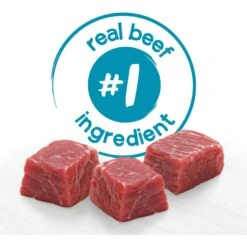 real beef
#1
ingredient